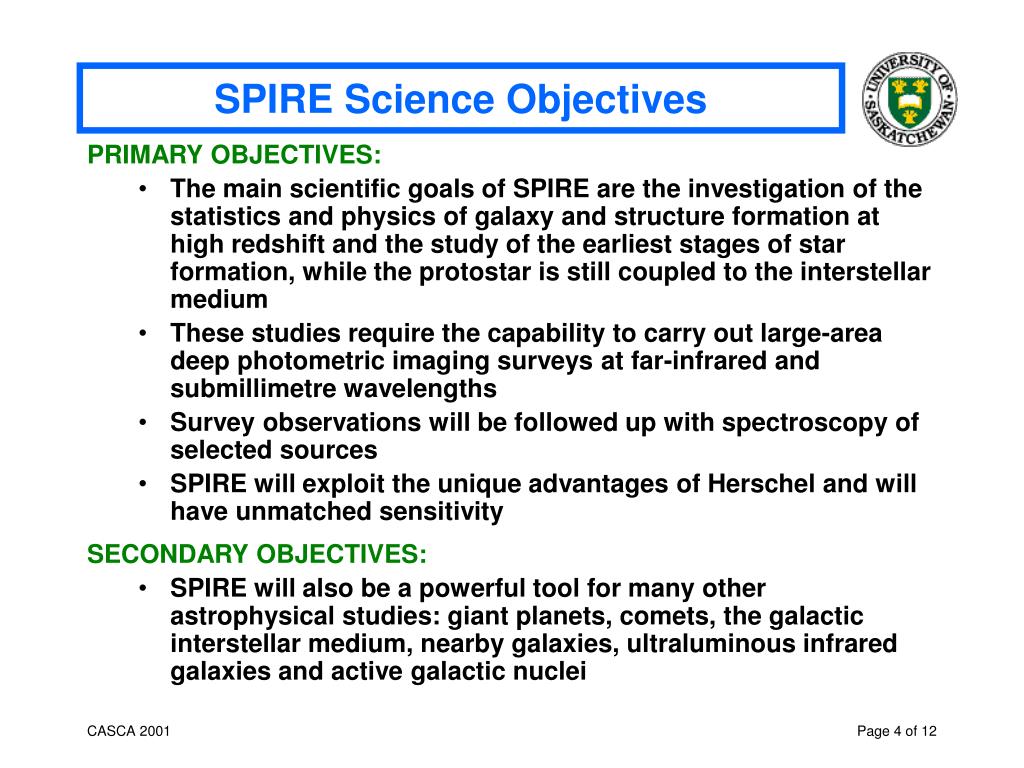 SPIRE Science Objectives

UNIVERSITY OF SASKATCHEWAN

PRIMARY OBJECTIVES:

• The main scientific goals of SPIRE are the investigation of the statistics and physics of galaxy and structure formation at high redshift and the study of the earliest stages of star formation, while the protostar is still coupled to the interstellar medium

• These studies require the capability to carry out large-area deep photometric imaging surveys at far-infrared and submillimetre wavelengths

• Survey observations will be followed up with spectroscopy of selected sources

• SPIRE will exploit the unique advantages of Herschel and will have unmatched sensitivity

SECONDARY OBJECTIVES:

• SPIRE will also be a powerful tool for many other astrophysical studies: giant planets, comets, the galactic interstellar medium, nearby galaxies, ultraluminous infrared galaxies and active galactic nuclei

CASCA 2001

Page 4 of 12